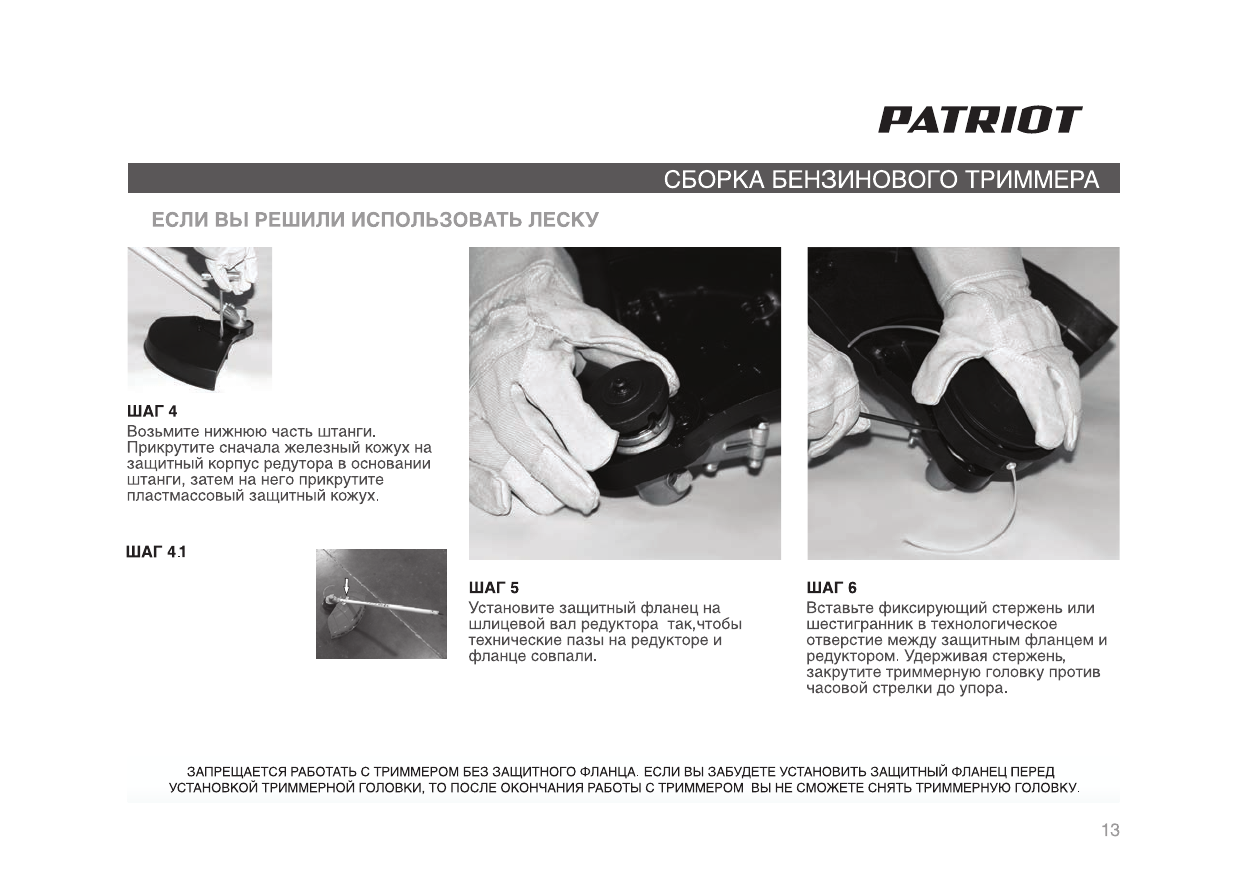 PATRIOT

СБОРКА БЕНЗИНОВОГО ТРИММЕРА

ЕСЛИ ВЫ РЕШИЛИ ИСПОЛЬЗОВАТЬ ЛЕСКУ

ШАГ 4
Возьмите нижнюю часть штанги. Прикрутите сначала железный кожух на защитный корпус редутора в основании штанги, затем на него прикрутите пластмассовый защитный кожух.

ШАГ 4.1

ШАГ 5
Установите защитный фланец на шлицевой вал редуктора так,чтобы технические пазы на редукторе и фланце совпали.

ШАГ 6
Вставьте фиксирующий стержень или шестигранник в технологическое отверстие между защитным фланцем и редуктором. Удерживая стержень, закрутите триммерную головку против часовой стрелки до упора.

ЗАПРЕЩАЕТСЯ РАБОТАТЬ С ТРИММЕРОМ БЕЗ ЗАЩИТНОГО ФЛАНЦА. ЕСЛИ ВЫ ЗАБУДЕТЕ УСТАНОВИТЬ ЗАЩИТНЫЙ ФЛАНЕЦ ПЕРЕД УСТАНОВКОЙ ТРИММЕРНОЙ ГОЛОВКИ, ТО ПОСЛЕ ОКОНЧАНИЯ РАБОТЫ С ТРИММЕРОМ ВЫ НЕ СМОЖЕТЕ СНЯТЬ ТРИММЕРНУЮ ГОЛОВКУ.

13